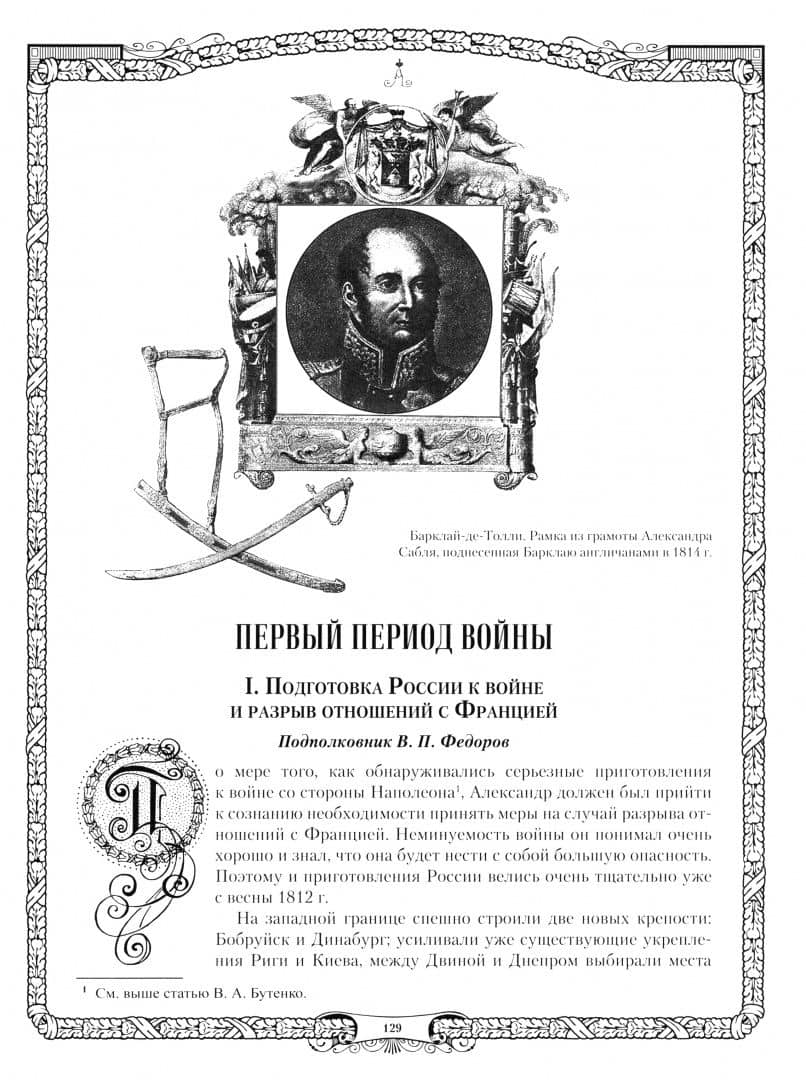 Барклай-де-Толли. Рамка из грамоты Александра
Сабля, поднесенная Барклаю англичанами в 1814 г.

ПЕРВЫЙ ПЕРИОД ВОЙНЫ

I. Подготовка России к войне и разрыв отношений с Францией

Подполковник В. П. Федоров

По мере того, как обнаруживались серьезные приготовления к войне со стороны Наполеона$^1$, Александр должен был прийти к сознанию необходимости принять меры на случай разрыва отношений с Францией. Неминуемость войны он понимал очень хорошо и знал, что она будет нести с собой большую опасность. Поэтому и приготовления России велись очень тщательно уже с весны 1812 г.

На западной границе спешно строили две новых крепости: Бобруйск и Динабург; усиливали уже существующие укрепления Риги и Киева, между Двиной и Днепром выбирали места

$^1$ См. выше статью В. А. Бутенко.

129